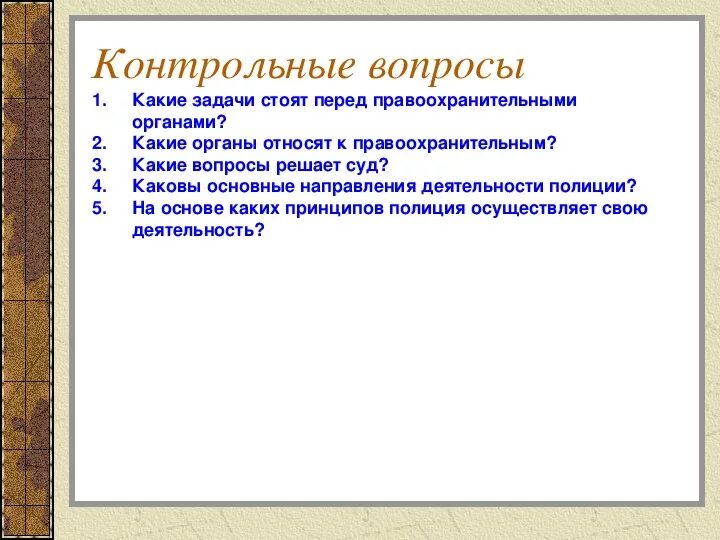 Контрольные вопросы

1. Какие задачи стоят перед правоохранительными органами?
2. Какие органы относят к правоохранительным?
3. Какие вопросы решает суд?
4. Каковы основные направления деятельности полиции?
5. На основе каких принципов полиция осуществляет свою деятельность?